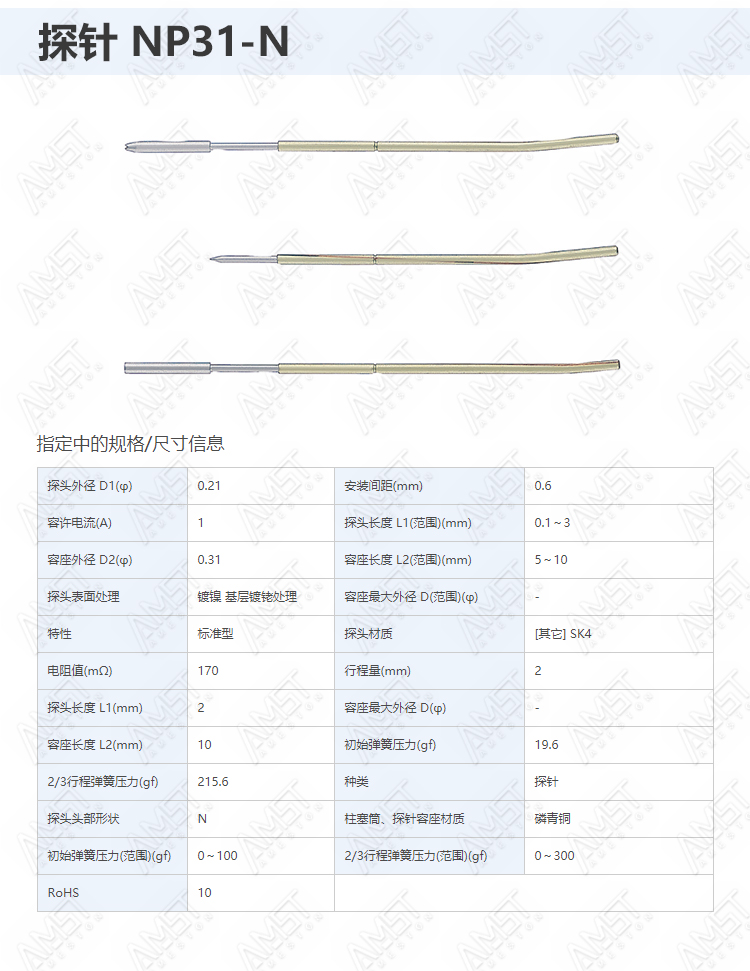 探针 NP31-N

指定中的规格/尺寸信息

| 探头外径 D1(φ) | 0.21 | 安装间距(mm) | 0.6 |
|---|---|---|---|
| 容许电流(A) | 1 | 探头长度 L1(范围)(mm) | 0.1～3 |
| 容座外径 D2(φ) | 0.31 | 容座长度 L2(范围)(mm) | 5～10 |
| 探头表面处理 | 镀镍 基层镀铑处理 | 容座最大外径 D(范围)(φ) | - |
| 特性 | 标准型 | 探头材质 | [其它] SK4 |
| 电阻值(mΩ) | 170 | 行程量(mm) | 2 |
| 探头长度 L1(mm) | 2 | 容座最大外径 D(φ) | - |
| 容座长度 L2(mm) | 10 | 初始弹簧压力(gf) | 19.6 |
| 2/3行程弹簧压力(gf) | 215.6 | 种类 | 探针 |
| 探头头部形状 | N | 柱塞筒、探针容座材质 | 磷青铜 |
| 初始弹簧压力(范围)(gf) | 0～100 | 2/3行程弹簧压力(范围)(gf) | 0～300 |
| RoHS | 10 | | |